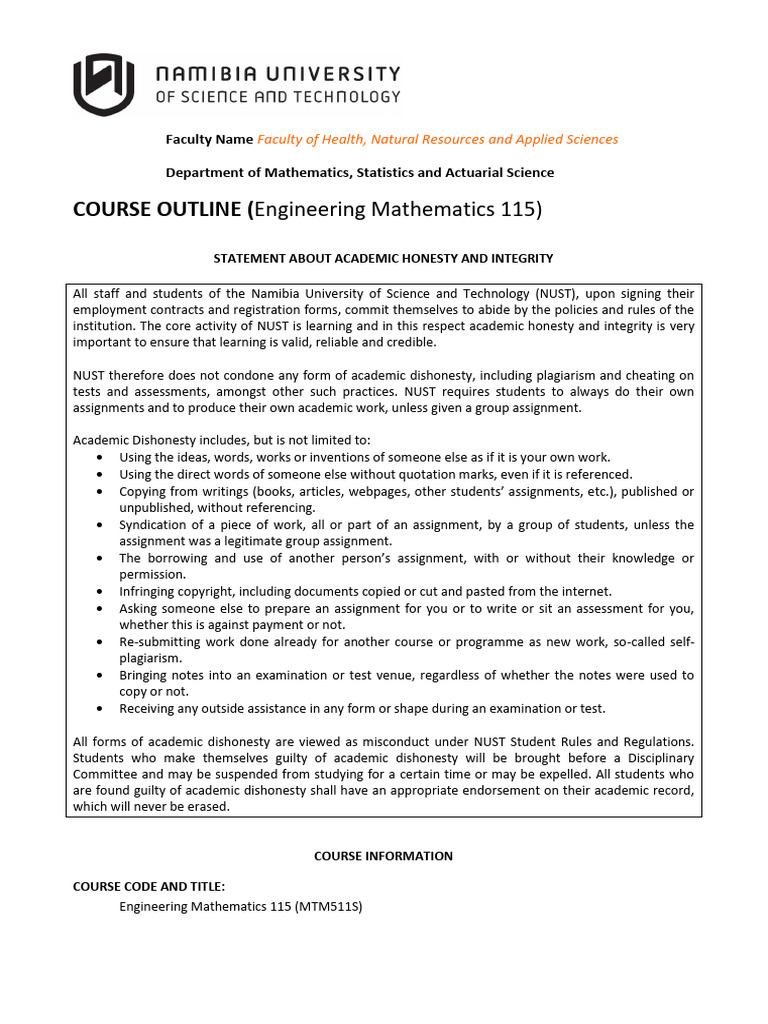 NAMIBIA UNIVERSITY
OF SCIENCE AND TECHNOLOGY

Faculty Name Faculty of Health, Natural Resources and Applied Sciences

Department of Mathematics, Statistics and Actuarial Science

COURSE OUTLINE (Engineering Mathematics 115)

STATEMENT ABOUT ACADEMIC HONESTY AND INTEGRITY

All staff and students of the Namibia University of Science and Technology (NUST), upon signing their employment contracts and registration forms, commit themselves to abide by the policies and rules of the institution. The core activity of NUST is learning and in this respect academic honesty and integrity is very important to ensure that learning is valid, reliable and credible.

NUST therefore does not condone any form of academic dishonesty, including plagiarism and cheating on tests and assessments, amongst other such practices. NUST requires students to always do their own assignments and to produce their own academic work, unless given a group assignment.

Academic Dishonesty includes, but is not limited to:
• Using the ideas, words, works or inventions of someone else as if it is your own work.
• Using the direct words of someone else without quotation marks, even if it is referenced.
• Copying from writings (books, articles, webpages, other students' assignments, etc.), published or unpublished, without referencing.
• Syndication of a piece of work, all or part of an assignment, by a group of students, unless the assignment was a legitimate group assignment.
• The borrowing and use of another person's assignment, with or without their knowledge or permission.
• Infringing copyright, including documents copied or cut and pasted from the internet.
• Asking someone else to prepare an assignment for you or to write or sit an assessment for you, whether this is against payment or not.
• Re-submitting work done already for another course or programme as new work, so-called self-plagiarism.
• Bringing notes into an examination or test venue, regardless of whether the notes were used to copy or not.
• Receiving any outside assistance in any form or shape during an examination or test.

All forms of academic dishonesty are viewed as misconduct under NUST Student Rules and Regulations. Students who make themselves guilty of academic dishonesty will be brought before a Disciplinary Committee and may be suspended from studying for a certain time or may be expelled. All students who are found guilty of academic dishonesty shall have an appropriate endorsement on their academic record, which will never be erased.

COURSE INFORMATION

COURSE CODE AND TITLE:
Engineering Mathematics 115 (MTM511S)